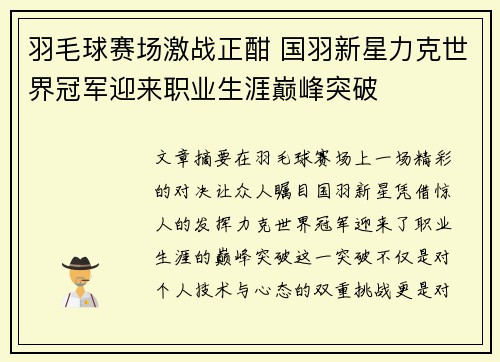 羽毛球赛场激战正酣 国羽新星力克世界冠军迎来职业生涯巅峰突破

文章摘要在羽毛球赛场上一场精彩的对决让众人瞩目国羽新星凭借惊人的发挥力克世界冠军迎来了职业生涯的巅峰突破这一突破不仅是对个人技术与心态的双重挑战更是对